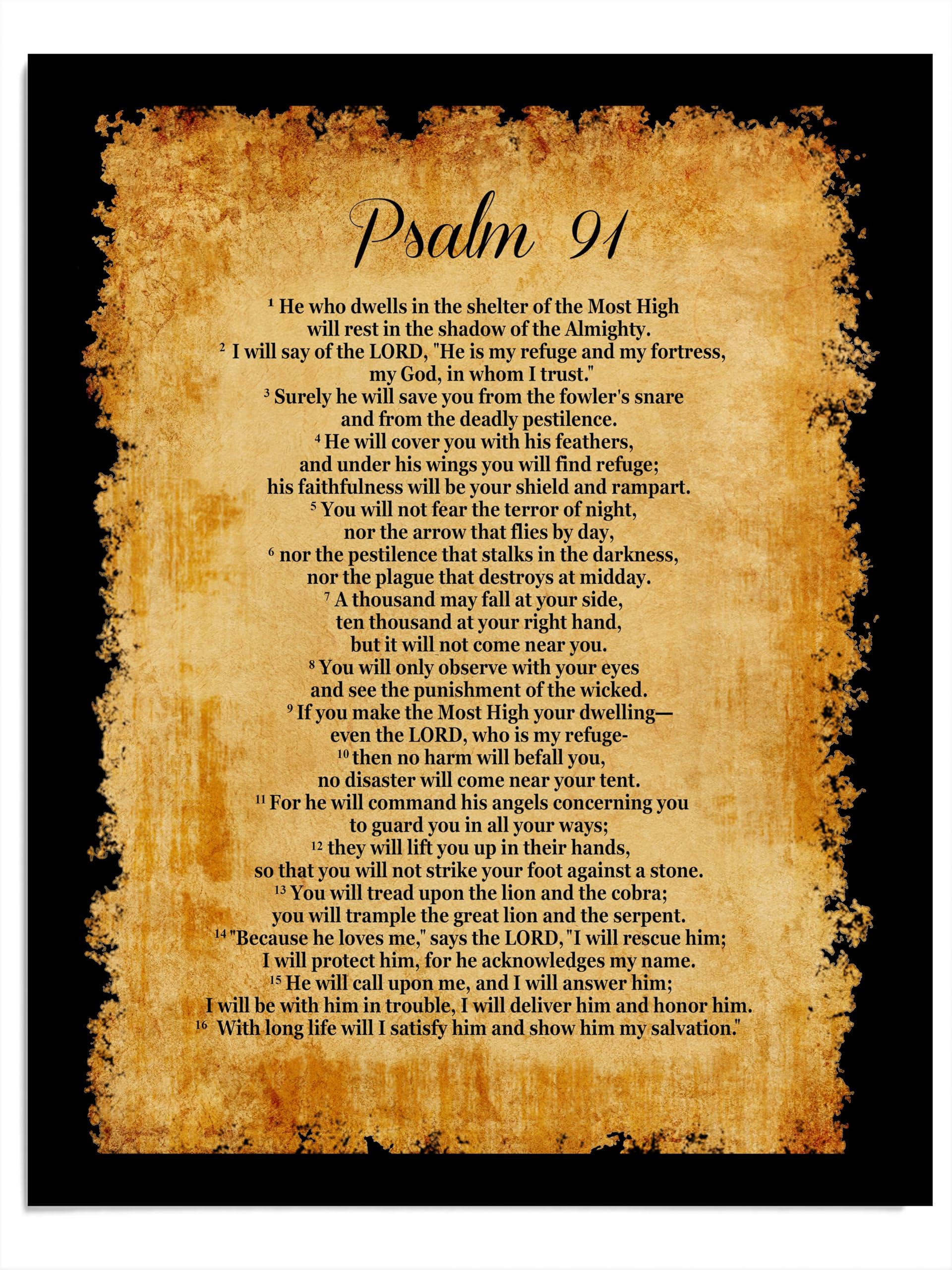 Psalm 91

$^{1}$ He who dwells in the shelter of the Most High
will rest in the shadow of the Almighty.
$^{2}$ I will say of the LORD, "He is my refuge and my fortress,
my God, in whom I trust."
$^{3}$ Surely he will save you from the fowler's snare
and from the deadly pestilence.
$^{4}$ He will cover you with his feathers,
and under his wings you will find refuge;
his faithfulness will be your shield and rampart.
$^{5}$ You will not fear the terror of night,
nor the arrow that flies by day,
$^{6}$ nor the pestilence that stalks in the darkness,
nor the plague that destroys at midday.
$^{7}$ A thousand may fall at your side,
ten thousand at your right hand,
but it will not come near you.
$^{8}$ You will only observe with your eyes
and see the punishment of the wicked.
$^{9}$ If you make the Most High your dwelling—
even the LORD, who is my refuge-
$^{10}$ then no harm will befall you,
no disaster will come near your tent.
$^{11}$ For he will command his angels concerning you
to guard you in all your ways;
$^{12}$ they will lift you up in their hands,
so that you will not strike your foot against a stone.
$^{13}$ You will tread upon the lion and the cobra;
you will trample the great lion and the serpent.
$^{14}$ "Because he loves me," says the LORD, "I will rescue him;
I will protect him, for he acknowledges my name.
$^{15}$ He will call upon me, and I will answer him;
I will be with him in trouble, I will deliver him and honor him.
$^{16}$ With long life will I satisfy him and show him my salvation."